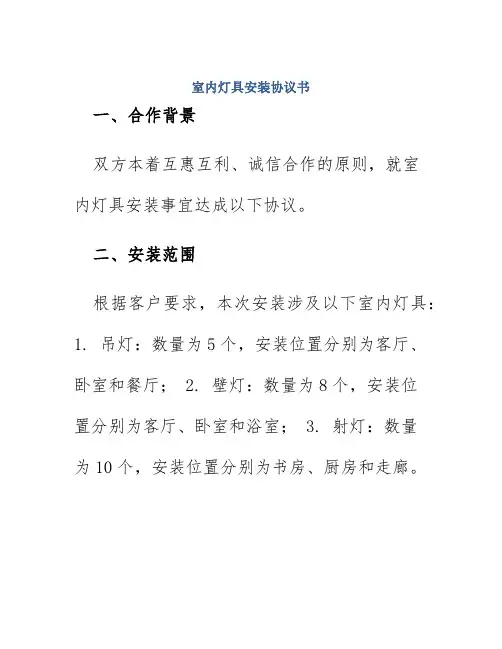 室内灯具安装协议书

一、合作背景

双方本着互惠互利、诚信合作的原则，就室内灯具安装事宜达成以下协议。

二、安装范围

根据客户要求，本次安装涉及以下室内灯具：1. 吊灯：数量为5个，安装位置分别为客厅、卧室和餐厅； 2. 壁灯：数量为8个，安装位置分别为客厅、卧室和浴室； 3. 射灯：数量为10个，安装位置分别为书房、厨房和走廊。